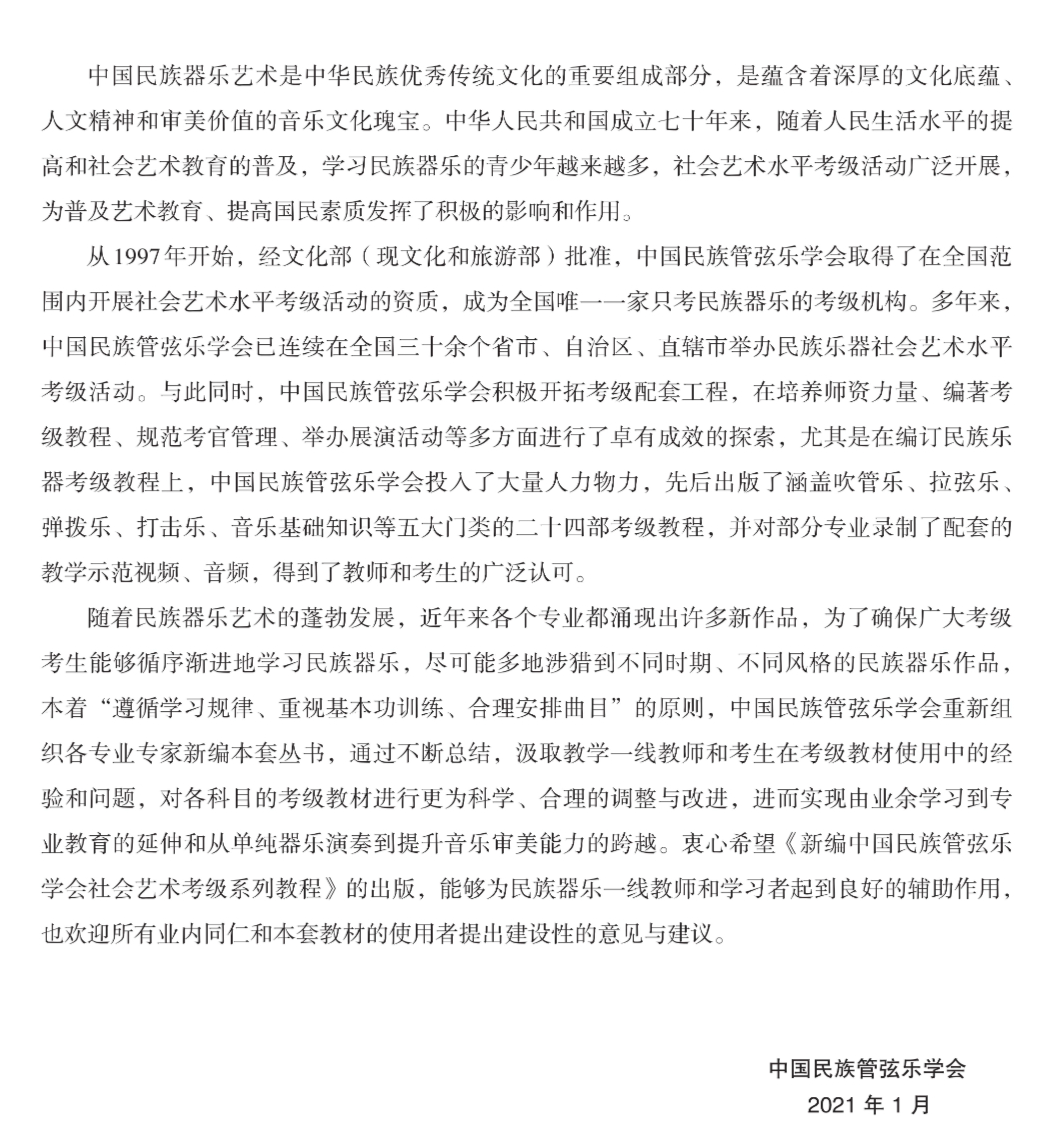 中国民族器乐艺术是中华民族优秀传统文化的重要组成部分，是蕴含着深厚的文化底蕴、人文精神和审美价值的音乐文化瑰宝。中华人民共和国成立七十年来，随着人民生活水平的提高和社会艺术教育的普及，学习民族器乐的青少年越来越多，社会艺术水平考级活动广泛开展，为普及艺术教育、提高国民素质发挥了积极的影响和作用。

从1997年开始，经文化部（现文化和旅游部）批准，中国民族管弦乐学会取得了在全国范围内开展社会艺术水平考级活动的资质，成为全国唯一一家只考民族器乐的考级机构。多年来，中国民族管弦乐学会已连续在全国三十余个省市、自治区、直辖市举办民族乐器社会艺术水平考级活动。与此同时，中国民族管弦乐学会积极开拓考级配套工程，在培养师资力量、编著考级教程、规范考官管理、举办展演活动等多方面进行了卓有成效的探索，尤其是在编订民族乐器考级教程上，中国民族管弦乐学会投入了大量人力物力，先后出版了涵盖吹管乐、拉弦乐、弹拨乐、打击乐、音乐基础知识等五大门类的二十四部考级教程，并对部分专业录制了配套的教学示范视频、音频，得到了教师和考生的广泛认可。

随着民族器乐艺术的蓬勃发展，近年来各个专业都涌现出许多新作品，为了确保广大考级考生能够循序渐进地学习民族器乐，尽可能多地涉猎到不同时期、不同风格的民族器乐作品，本着“遵循学习规律、重视基本功训练、合理安排曲目”的原则，中国民族管弦乐学会重新组织各专业专家新编本套丛书，通过不断总结，汲取教学一线教师和考生在考级教材使用中的经验和问题，对各科目的考级教材进行更为科学、合理的调整与改进，进而实现由业余学习到专业教育的延伸和从单纯器乐演奏到提升音乐审美能力的跨越。衷心希望《新编中国民族管弦乐学会社会艺术考级系列教程》的出版，能够为民族器乐一线教师和学习者起到良好的辅助作用，也欢迎所有业内同仁和本套教材的使用者提出建设性的意见与建议。

中国民族管弦乐学会
2021 年 1 月